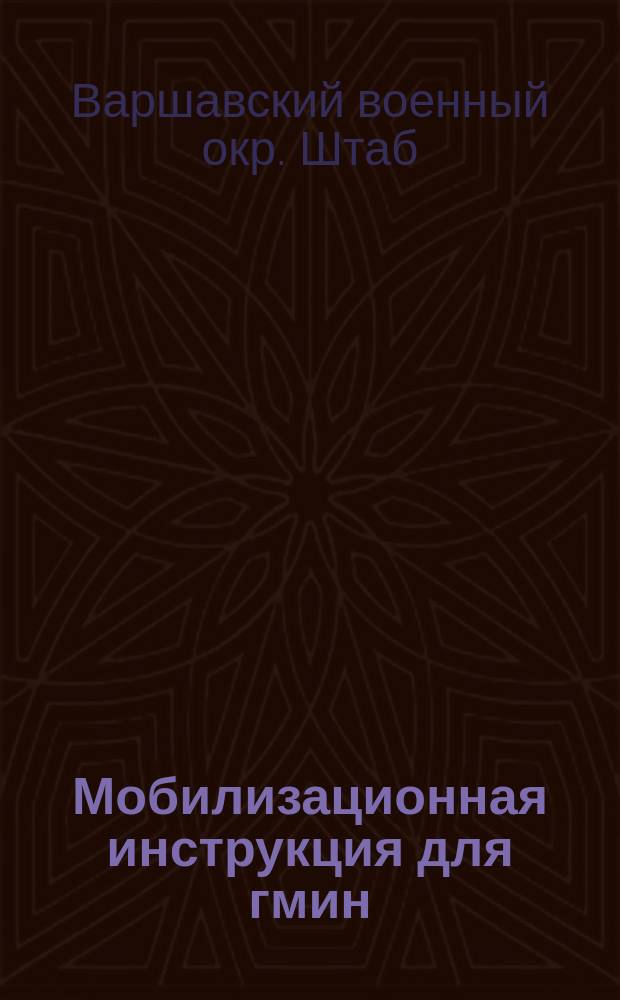 Варшавский военный окр. Штаб

Мобилизационная инструкция для гмин